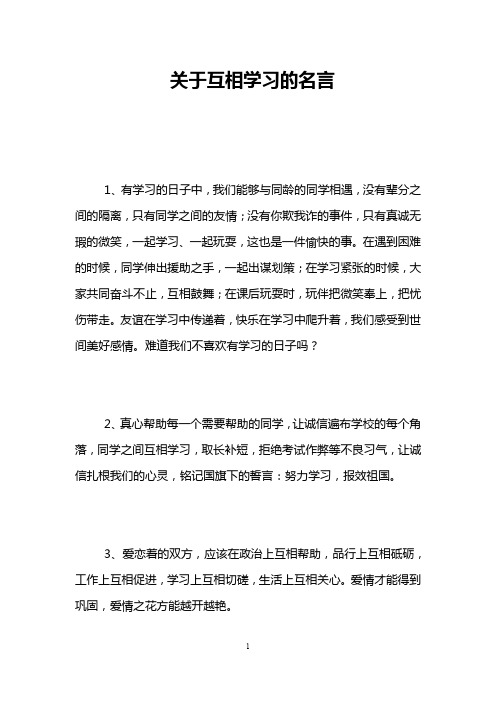 关于互相学习的名言

1、有学习的日子中，我们能够与同龄的同学相遇，没有辈分之间的隔离，只有同学之间的友情；没有你欺我诈的事件，只有真诚无瑕的微笑，一起学习、一起玩耍，这也是一件愉快的事。在遇到困难的时候，同学伸出援助之手，一起出谋划策；在学习紧张的时候，大家共同奋斗不止，互相鼓舞；在课后玩耍时，玩伴把微笑奉上，把忧伤带走。友谊在学习中传递着，快乐在学习中爬升着，我们感受到世间美好感情。难道我们不喜欢有学习的日子吗？

2、真心帮助每一个需要帮助的同学，让诚信遍布学校的每个角落，同学之间互相学习，取长补短，拒绝考试作弊等不良习气，让诚信扎根我们的心灵，铭记国旗下的誓言：努力学习，报效祖国。

3、爱恋着的双方，应该在政治上互相帮助，品行上互相砥砺，工作上互相促进，学习上互相切磋，生活上互相关心。爱情才能得到巩固，爱情之花方能越开越艳。

1